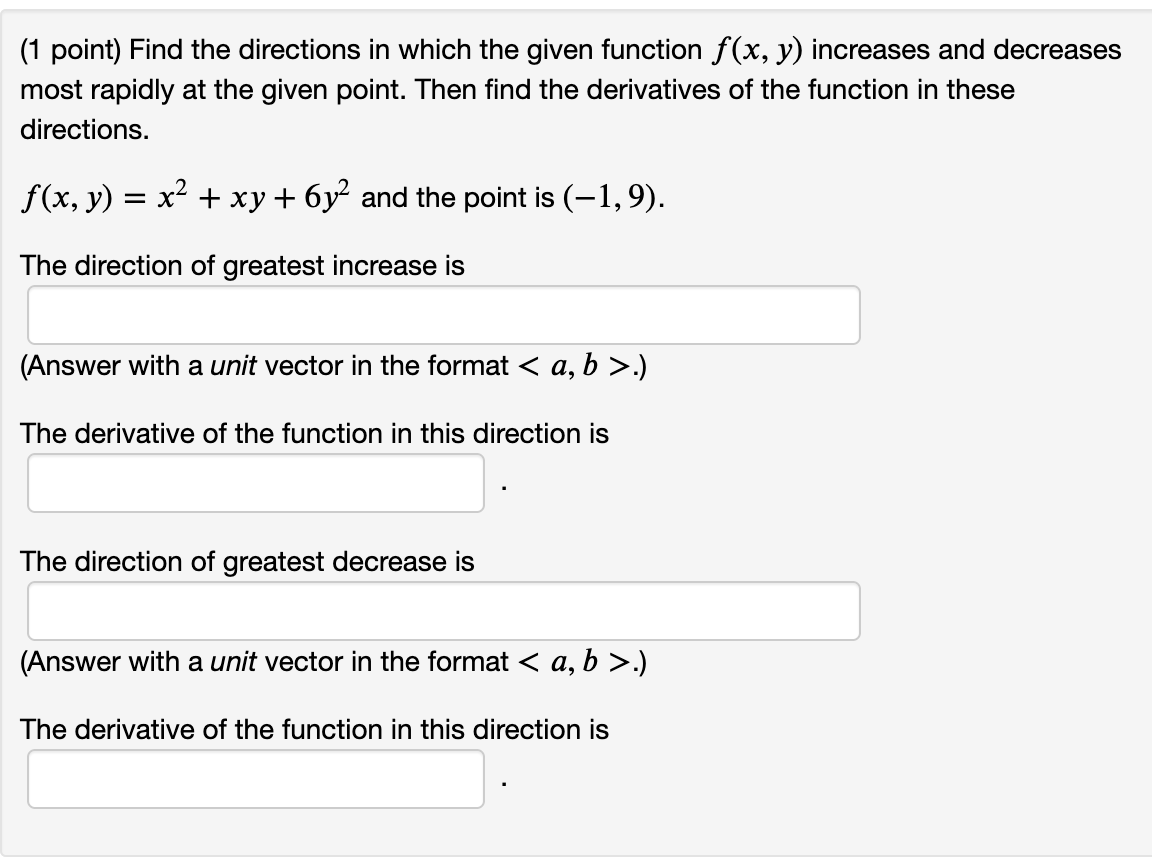 (1 point) Find the directions in which the given function $f(x, y)$ increases and decreases most rapidly at the given point. Then find the derivatives of the function in these directions.

$f(x, y) = x^2 + xy + 6y^2$ and the point is $(-1, 9)$.

The direction of greatest increase is

(Answer with a unit vector in the format $< a, b >$.)

The derivative of the function in this direction is

.

The direction of greatest decrease is

(Answer with a unit vector in the format $< a, b >$.)

The derivative of the function in this direction is

.